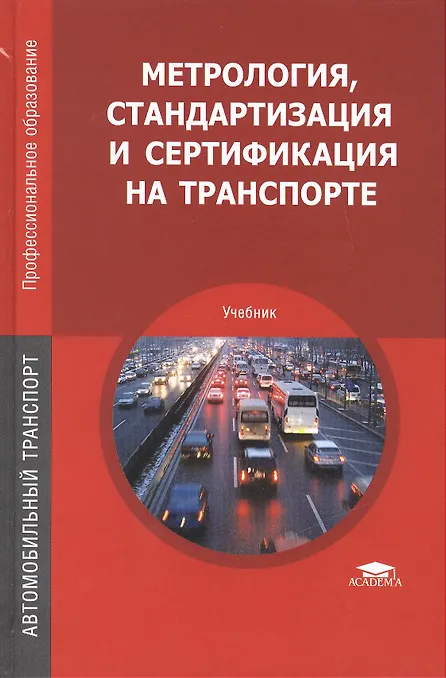 Профессиональное образование

АВТОМОБИЛЬНЫЙ ТРАНСПОРТ

МЕТРОЛОГИЯ, СТАНДАРТИЗАЦИЯ И СЕРТИФИКАЦИЯ НА ТРАНСПОРТЕ

Учебник

ACADEMA